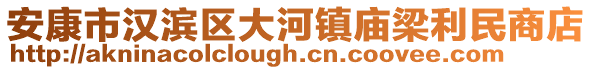 安康市汉滨区大河镇庙梁利民商店
http://akninacolclough.cn.coovee.com